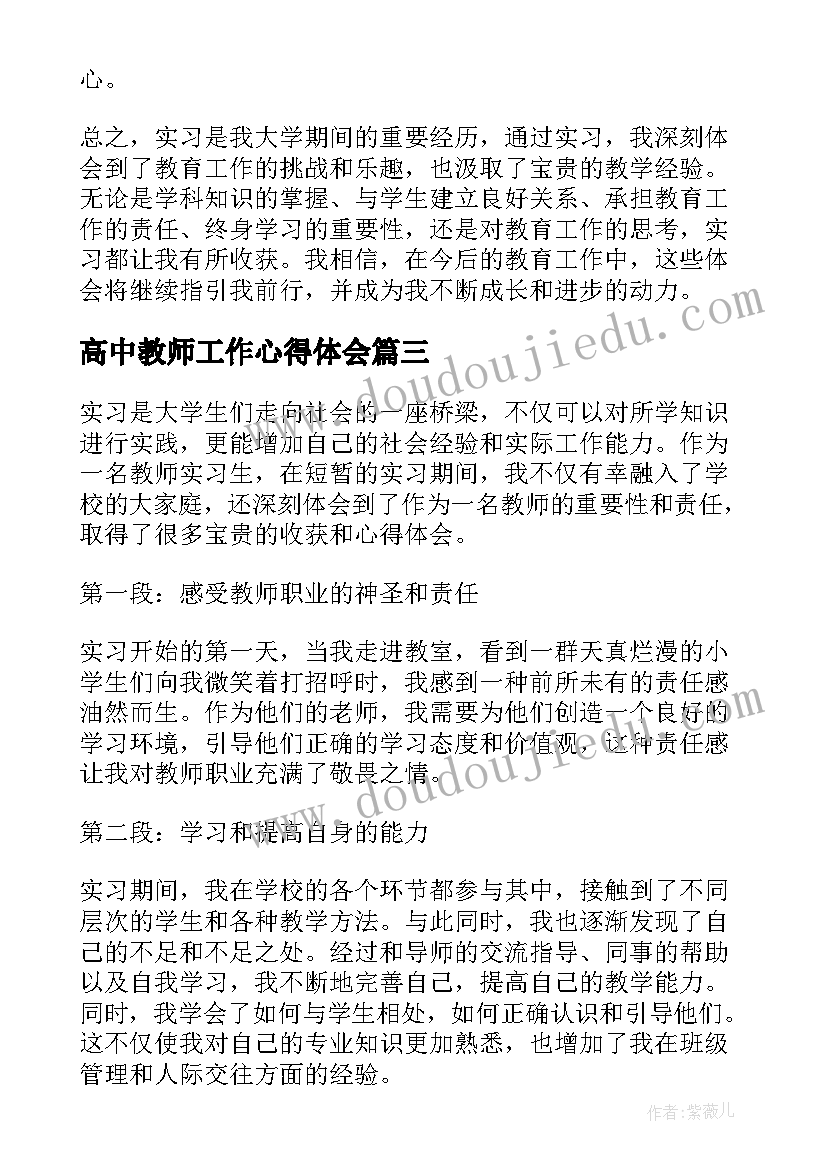 心。

总之，实习是我大学期间的重要经历，通过实习，我深刻体会到了教育工作的挑战和乐趣，也汲取了宝贵的教学经验。无论是学科知识的掌握、与学生建立良好关系、承担教育工作的责任、终身学习的重要性，还是对教育工作的思考，实习都让我有所收获。我相信，在今后的教育工作中，这些体会将继续指引我前行，并成为我不断成长和进步的动力。

高中教师工作心得体会篇三

实习是大学生们走向社会的一座桥梁，不仅可以对所学知识进行实践，更能增加自己的社会经验和实际工作能力。作为一名教师实习生，在短暂的实习期间，我不仅有幸融入了学校的大家庭，还深刻体会到了作为一名教师的重要性和责任，取得了很多宝贵的收获和心得体会。

第一段：感受教师职业的神圣和责任

实习开始的第一天，当我走进教室，看到一群天真烂漫的小学生们向我微笑着打招呼时，我感到一种前所未有的责任感油然而生。作为他们的老师，我需要为他们创造一个良好的学习环境，引导他们正确的学习态度和价值观，这种责任感让我对教师职业充满了敬畏之情。

第二段：学习和提高自身的能力

实习期间，我在学校的各个环节都参与其中，接触到了不同层次的学生和各种教学方法。与此同时，我也逐渐发现了自己的不足和不足之处。经过和导师的交流指导、同事的帮助以及自我学习，我不断地完善自己，提高自己的教学能力。同时，我学会了如何与学生相处，如何正确认识和引导他们。这不仅使我对自己的专业知识更加熟悉，也增加了我在班级管理和人际交往方面的经验。

www.doudoujiedu.com

www.doudoujiedu.com

作者：紫薇儿